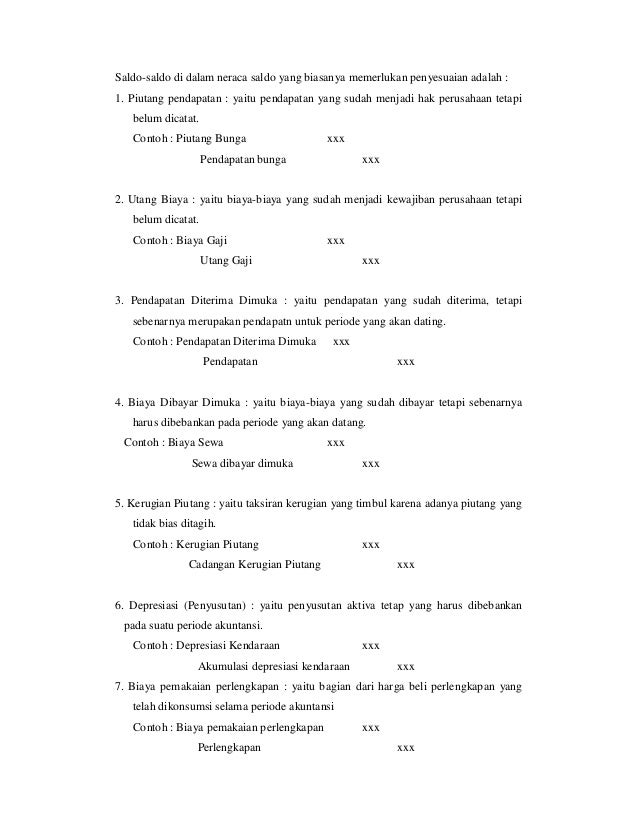 Saldo-saldo di dalam neraca saldo yang biasanya memerlukan penyesuaian adalah :

1. Piutang pendapatan : yaitu pendapatan yang sudah menjadi hak perusahaan tetapi belum dicatat.

Contoh : Piutang Bunga xxx

Pendapatan bunga xxx

2. Utang Biaya : yaitu biaya-biaya yang sudah menjadi kewajiban perusahaan tetapi belum dicatat.

Contoh : Biaya Gaji xxx

Utang Gaji xxx

3. Pendapatan Diterima Dimuka : yaitu pendapatan yang sudah diterima, tetapi sebenarnya merupakan pendapatn untuk periode yang akan dating.

Contoh : Pendapatan Diterima Dimuka xxx

Pendapatan xxx

4. Biaya Dibayar Dimuka : yaitu biaya-biaya yang sudah dibayar tetapi sebenarnya harus dibebankan pada periode yang akan datang.

Contoh : Biaya Sewa xxx

Sewa dibayar dimuka xxx

5. Kerugian Piutang : yaitu taksiran kerugian yang timbul karena adanya piutang yang tidak bias ditagih.

Contoh : Kerugian Piutang xxx

Cadangan Kerugian Piutang xxx

6. Depresiasi (Penyusutan) : yaitu penyusutan aktiva tetap yang harus dibebankan pada suatu periode akuntansi.

Contoh : Depresiasi Kendaraan xxx

Akumulasi depresiasi kendaraan xxx

7. Biaya pemakaian perlengkapan : yaitu bagian dari harga beli perlengkapan yang telah dikonsumsi selama periode akuntansi

Contoh : Biaya pemakaian perlengkapan xxx

Perlengkapan xxx